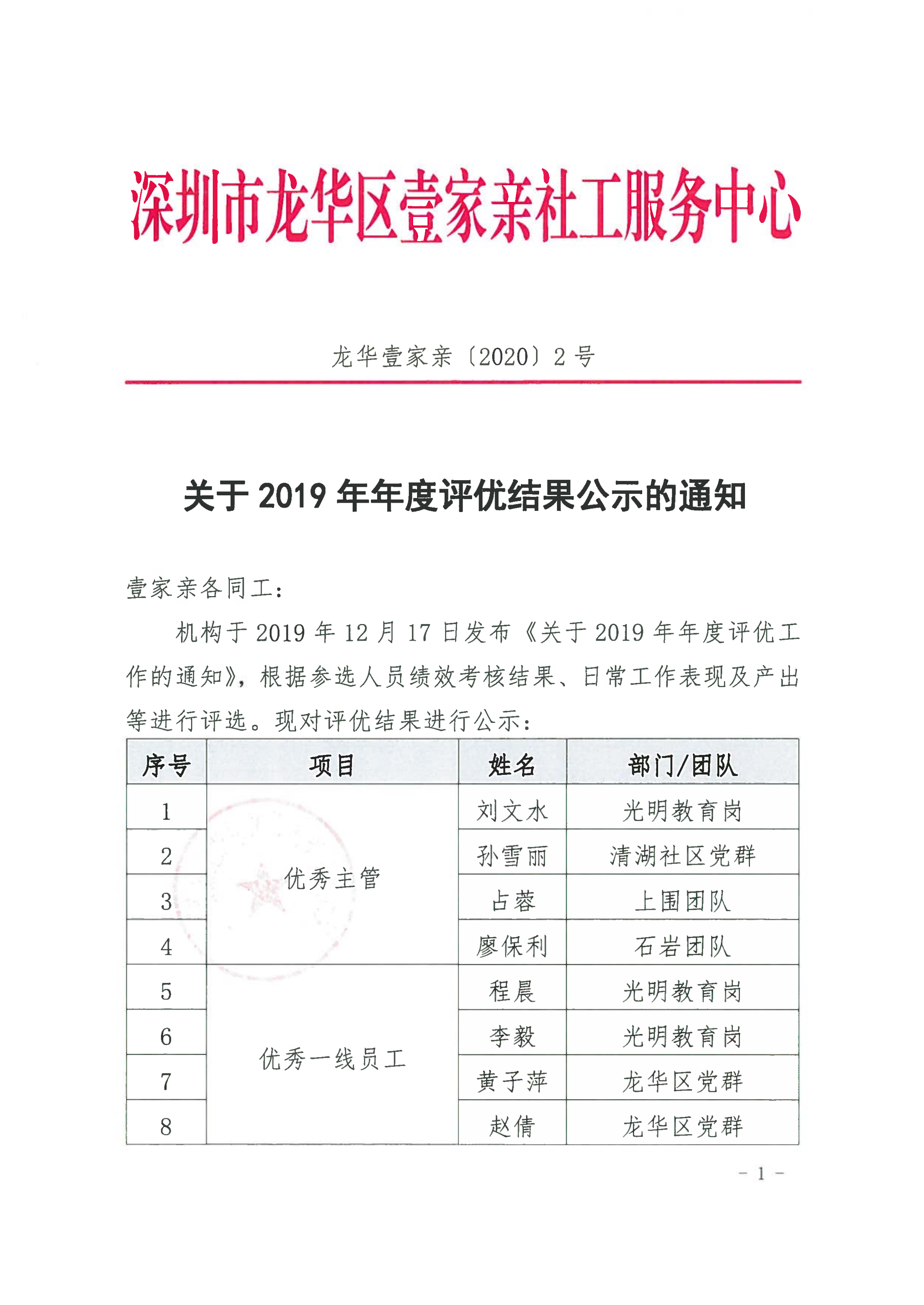 深圳市龙华区壹家亲社工服务中心

龙华壹家亲〔2020〕2 号

关于 2019 年年度评优结果公示的通知

壹家亲各同工：

机构于 2019 年 12 月 17 日发布《关于 2019 年年度评优工作的通知》，根据参选人员绩效考核结果、日常工作表现及产出等进行评选。现对评优结果进行公示：

| 序号 | 项目 | 姓名 | 部门/团队 |
|---|---|---|---|
| 1 | 优秀主管 | 刘文水 | 光明教育岗 |
| 2 | 优秀主管 | 孙雪丽 | 清湖社区党群 |
| 3 | 优秀主管 | 占蓉 | 上围团队 |
| 4 | 优秀主管 | 廖保利 | 石岩团队 |
| 5 | 优秀一线员工 | 程晨 | 光明教育岗 |
| 6 | 优秀一线员工 | 李毅 | 光明教育岗 |
| 7 | 优秀一线员工 | 黄子萍 | 龙华区党群 |
| 8 | 优秀一线员工 | 赵倩 | 龙华区党群 |

－ 1 －